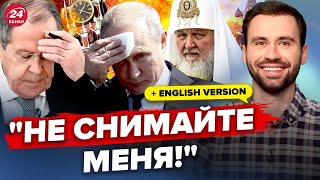 24 КАНАЛ

+ ENGLISH VERSION

"НЕ СНИМАЙТЕ МЕНЯ!"